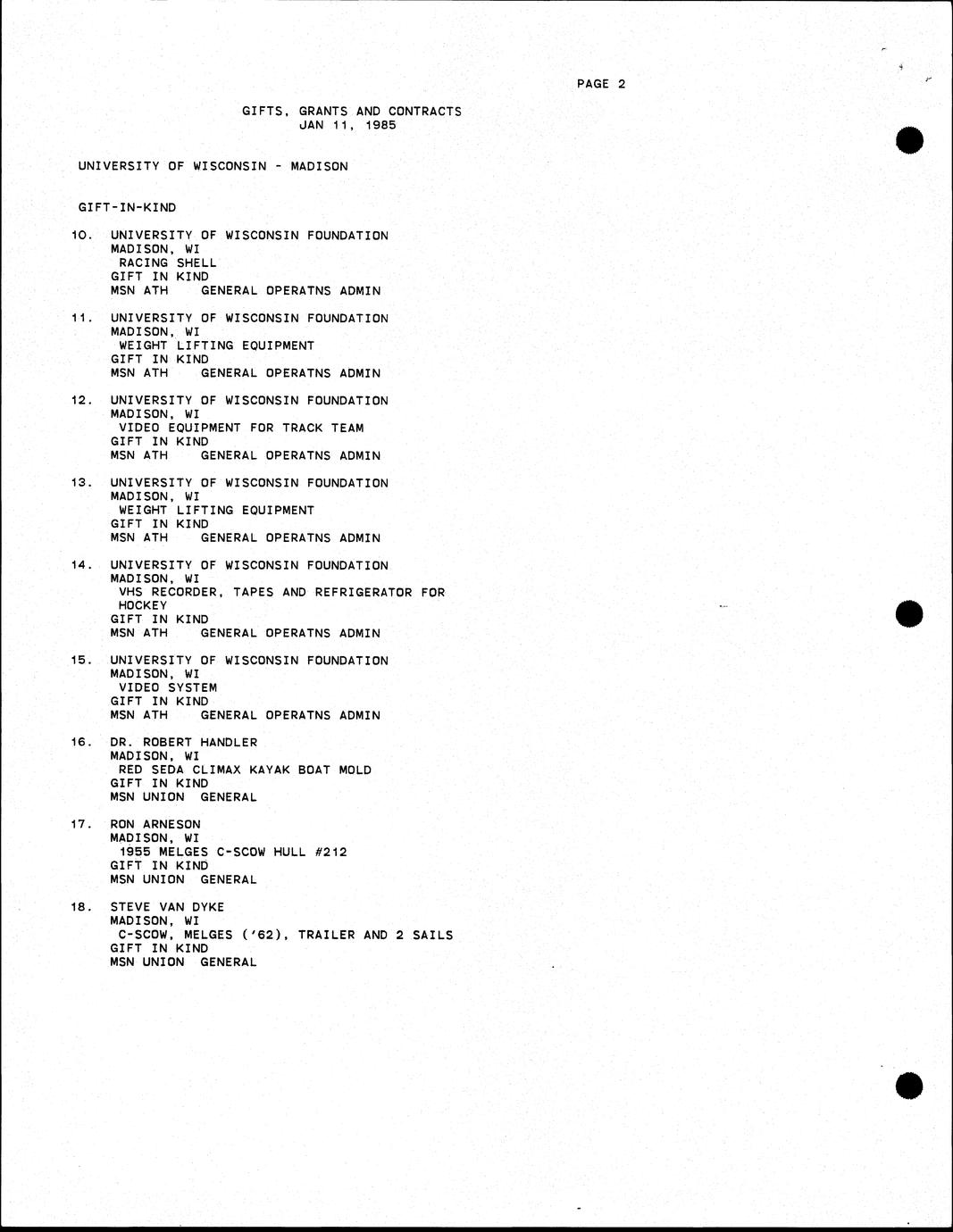 PAGE 2

GIFTS, GRANTS AND CONTRACTS
JAN 11, 1985

UNIVERSITY OF WISCONSIN - MADISON

GIFT-IN-KIND

10. UNIVERSITY OF WISCONSIN FOUNDATION
MADISON, WI
RACING SHELL
GIFT IN KIND
MSN ATH GENERAL OPERATNS ADMIN

11. UNIVERSITY OF WISCONSIN FOUNDATION
MADISON, WI
WEIGHT LIFTING EQUIPMENT
GIFT IN KIND
MSN ATH GENERAL OPERATNS ADMIN

12. UNIVERSITY OF WISCONSIN FOUNDATION
MADISON, WI
VIDEO EQUIPMENT FOR TRACK TEAM
GIFT IN KIND
MSN ATH GENERAL OPERATNS ADMIN

13. UNIVERSITY OF WISCONSIN FOUNDATION
MADISON, WI
WEIGHT LIFTING EQUIPMENT
GIFT IN KIND
MSN ATH GENERAL OPERATNS ADMIN

14. UNIVERSITY OF WISCONSIN FOUNDATION
MADISON, WI
VHS RECORDER, TAPES AND REFRIGERATOR FOR HOCKEY
GIFT IN KIND
MSN ATH GENERAL OPERATNS ADMIN

15. UNIVERSITY OF WISCONSIN FOUNDATION
MADISON, WI
VIDEO SYSTEM
GIFT IN KIND
MSN ATH GENERAL OPERATNS ADMIN

16. DR. ROBERT HANDLER
MADISON, WI
RED SEDA CLIMAX KAYAK BOAT MOLD
GIFT IN KIND
MSN UNION GENERAL

17. RON ARNESON
MADISON, WI
1955 MELGES C-SCOW HULL #212
GIFT IN KIND
MSN UNION GENERAL

18. STEVE VAN DYKE
MADISON, WI
C-SCOW, MELGES ('62), TRAILER AND 2 SAILS
GIFT IN KIND
MSN UNION GENERAL